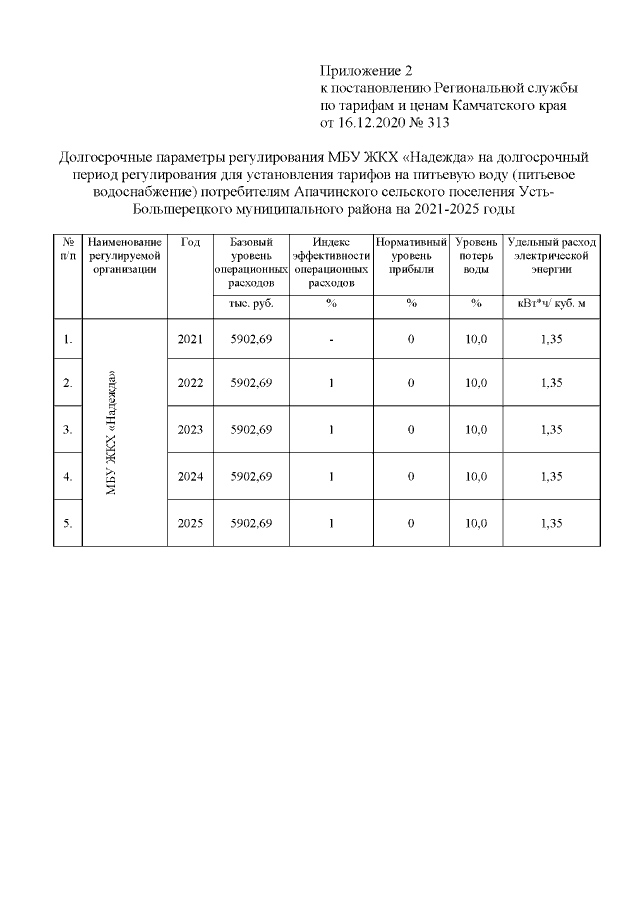 Приложение 2
к постановлению Региональной службы по тарифам и ценам Камчатского края от 16.12.2020 № 313

Долгосрочные параметры регулирования МБУ ЖКХ «Надежда» на долгосрочный период регулирования для установления тарифов на питьевую воду (питьевое водоснабжение) потребителям Апачинского сельского поселения Усть-Большерецкого муниципального района на 2021-2025 годы

| № п/п | Наименование регулируемой организации | Год | Базовый уровень операционных расходов | Индекс эффективности операционных расходов | Нормативный уровень прибыли | Уровень потерь воды | Удельный расход электрической энергии |
|---|---|---|---|---|---|---|---|
| | | | тыс. руб. | % | % | % | кВт*ч/ куб. м |
| 1. | МБУ ЖКХ «Надежда» | 2021 | 5902,69 | - | 0 | 10,0 | 1,35 |
| 2. | | 2022 | 5902,69 | 1 | 0 | 10,0 | 1,35 |
| 3. | | 2023 | 5902,69 | 1 | 0 | 10,0 | 1,35 |
| 4. | | 2024 | 5902,69 | 1 | 0 | 10,0 | 1,35 |
| 5. | | 2025 | 5902,69 | 1 | 0 | 10,0 | 1,35 |